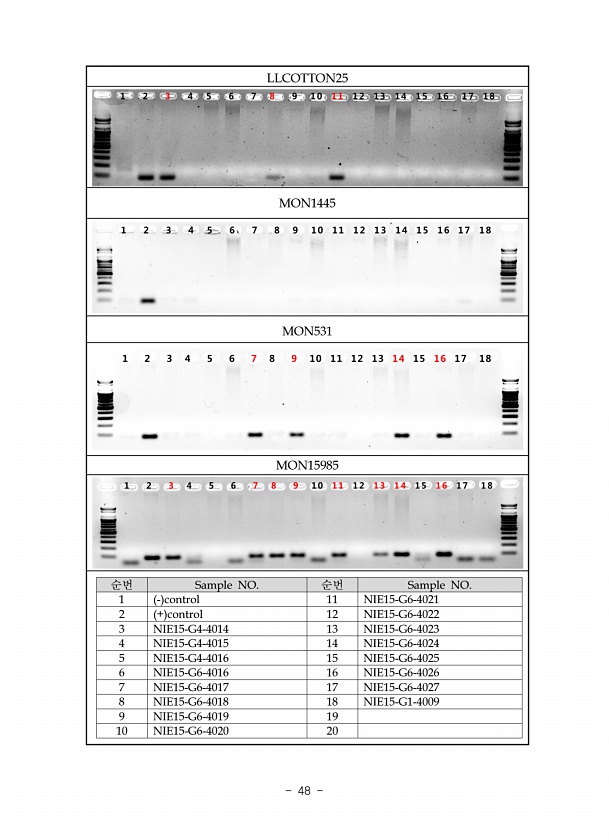 LLCOTTON25

1 2 3 4 5 6 7 8 9 10 11 12 13 14 15 16 17 18

MON1445

1 2 3 4 5 6 7 8 9 10 11 12 13 14 15 16 17 18

MON531

1 2 3 4 5 6 7 8 9 10 11 12 13 14 15 16 17 18

MON15985

1 2 3 4 5 6 7 8 9 10 11 12 13 14 15 16 17 18

| 순번 | Sample NO. | 순번 | Sample NO. |
|---|---|---|---|
| 1 | (-)control | 11 | NIE15-G6-4021 |
| 2 | (+)control | 12 | NIE15-G6-4022 |
| 3 | NIE15-G4-4014 | 13 | NIE15-G6-4023 |
| 4 | NIE15-G4-4015 | 14 | NIE15-G6-4024 |
| 5 | NIE15-G4-4016 | 15 | NIE15-G6-4025 |
| 6 | NIE15-G6-4016 | 16 | NIE15-G6-4026 |
| 7 | NIE15-G6-4017 | 17 | NIE15-G6-4027 |
| 8 | NIE15-G6-4018 | 18 | NIE15-G1-4009 |
| 9 | NIE15-G6-4019 | 19 | |
| 10 | NIE15-G6-4020 | 20 | |

- 48 -